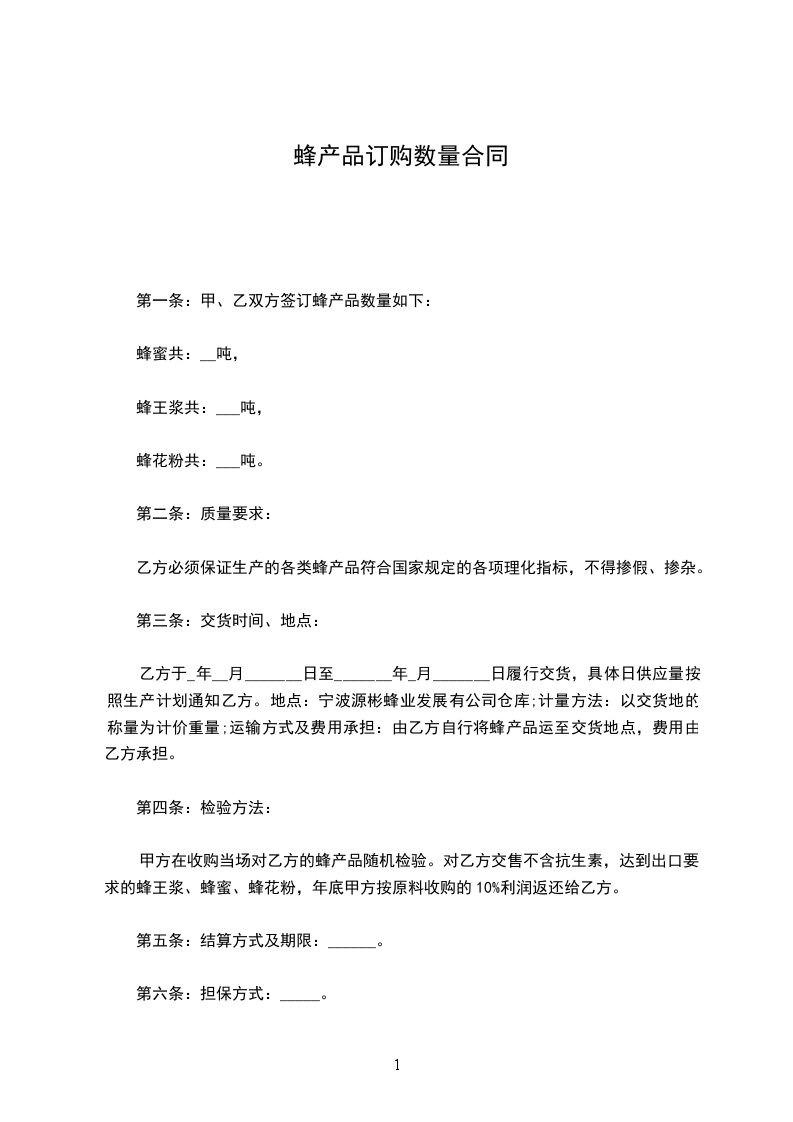 蜂产品订购数量合同

第一条：甲、乙双方签订蜂产品数量如下：

蜂蜜共：__吨，

蜂王浆共：___吨，

蜂花粉共：___吨。

第二条：质量要求：

乙方必须保证生产的各类蜂产品符合国家规定的各项理化指标，不得掺假、掺杂。

第三条：交货时间、地点：

乙方于_年__月_______日至_______年_月_______日履行交货，具体日供应量按照生产计划通知乙方。地点：宁波源彬蜂业发展有公司仓库;计量方法：以交货地的称量为计价重量;运输方式及费用承担：由乙方自行将蜂产品运至交货地点，费用由乙方承担。

第四条：检验方法：

甲方在收购当场对乙方的蜂产品随机检验。对乙方交售不含抗生素，达到出口要求的蜂王浆、蜂蜜、蜂花粉，年底甲方按原料收购的 10%利润返还给乙方。

第五条：结算方式及期限：______。

第六条：担保方式：_____。

1